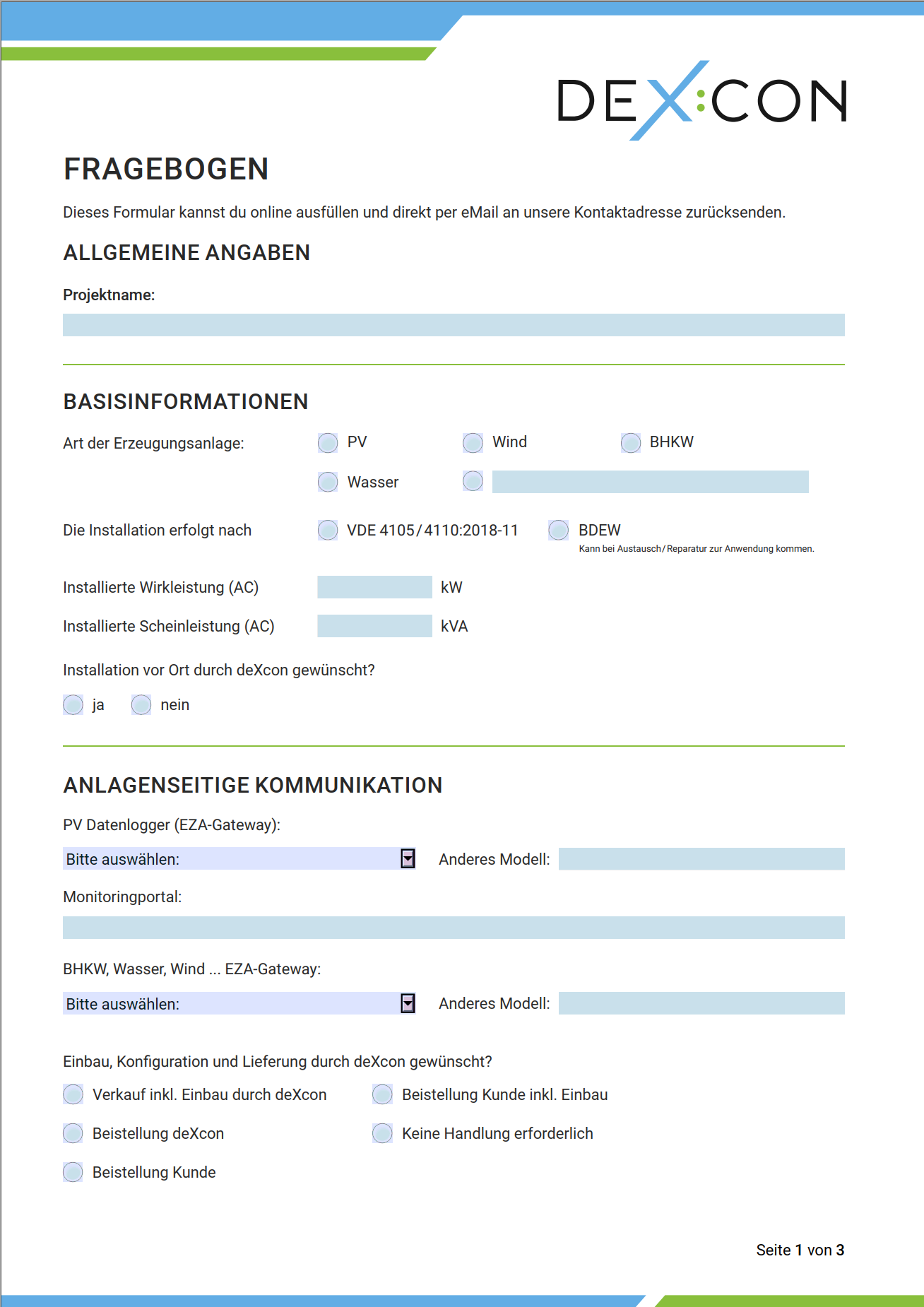 DEX:CON

FRAGEBOGEN

Dieses Formular kannst du online ausfüllen und direkt per eMail an unsere Kontaktadresse zurücksenden.

ALLGEMEINE ANGABEN

Projektname:

BASISINFORMATIONEN

Art der Erzeugungsanlage: PV Wind BHKW Wasser

Die Installation erfolgt nach VDE 4105/4110:2018-11 BDEW
Kann bei Austausch/Reparatur zur Anwendung kommen.

Installierte Wirkleistung (AC) kW

Installierte Scheinleistung (AC) kVA

Installation vor Ort durch deXcon gewünscht?

ja nein

ANLAGENSEITIGE KOMMUNIKATION

PV Datenlogger (EZA-Gateway):

Bitte auswählen: Anderes Modell:

Monitoringportal:

BHKW, Wasser, Wind ... EZA-Gateway:

Bitte auswählen: Anderes Modell:

Einbau, Konfiguration und Lieferung durch deXcon gewünscht?

Verkauf inkl. Einbau durch deXcon
Beistellung Kunde inkl. Einbau
Beistellung deXcon
Keine Handlung erforderlich
Beistellung Kunde

Seite 1 von 3